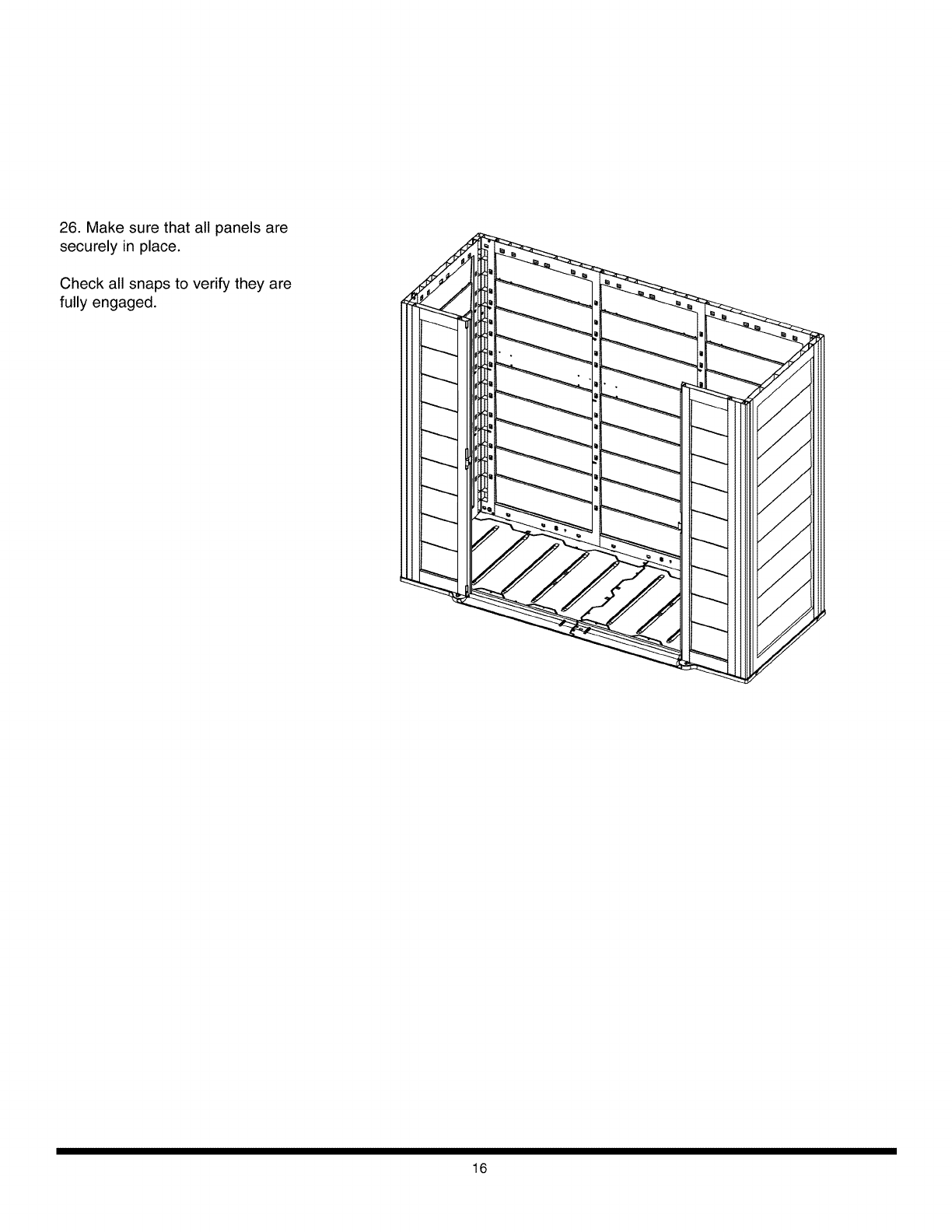 26. Make sure that all panels are securely in place.

Check all snaps to verify they are fully engaged.

16